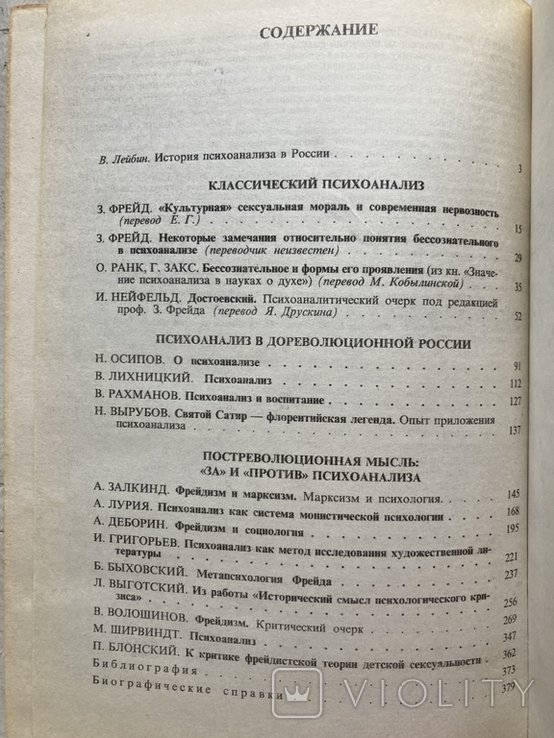 СОДЕРЖАНИЕ

В. Лейбин. История психоанализа в России . 3

КЛАССИЧЕСКИЙ ПСИХОАНАЛИЗ

З. ФРЕЙД. «Культурная» сексуальная мораль и современная нервозность (перевод Е. Г.) 15

З. ФРЕЙД. Некоторые замечания относительно понятия бессознательного в психоанализе (переводчик неизвестен) 29

О. РАНК, Г. ЗАКС. Бессознательное и формы его проявления (из кн. «Значение психоанализа в науках о духе») (перевод М. Кобылинской) 35

И. НЕЙФЕЛЬД. Достоевский. Психоаналитический очерк под редакцией проф. З. Фрейда (перевод Я. Друскина) 52

ПСИХОАНАЛИЗ В ДОРЕВОЛЮЦИОННОЙ РОССИИ

Н. ОСИПОВ. О психоанализе 91

В. ЛИХНИЦКИЙ. Психоанализ 112

В. РАХМАНОВ. Психоанализ и воспитание . 127

Н. ВЫРУБОВ. Святой Сатир — флорентийская легенда. Опыт приложения психоанализа 137

ПОСТРЕВОЛЮЦИОННАЯ МЫСЛЬ: «ЗА» И «ПРОТИВ» ПСИХОАНАЛИЗА

А. ЗАЛКИНД. Фрейдизм и марксизм. Марксизм и психология. 145

А. ЛУРИЯ. Психоанализ как система монистической психологии . 168

А. ДЕБОРИН. Фрейдизм и социология 195

И. ГРИГОРЬЕВ. Психоанализ как метод исследования художественной литературы 221

Б. БЫХОВСКИЙ. Метапсихология Фрейда 237

Л. ВЫГОТСКИЙ. Из работы «Исторический смысл психологического кризиса» 256

В. ВОЛОШИНОВ. Фрейдизм. Критический очерк 269

М. ШИРВИНДТ. Психоанализ 347

П. БЛОНСКИЙ. К критике фрейдистской теории детской сексуальности . 362

Библиография 373

Биографические справки 379

VIOLITY